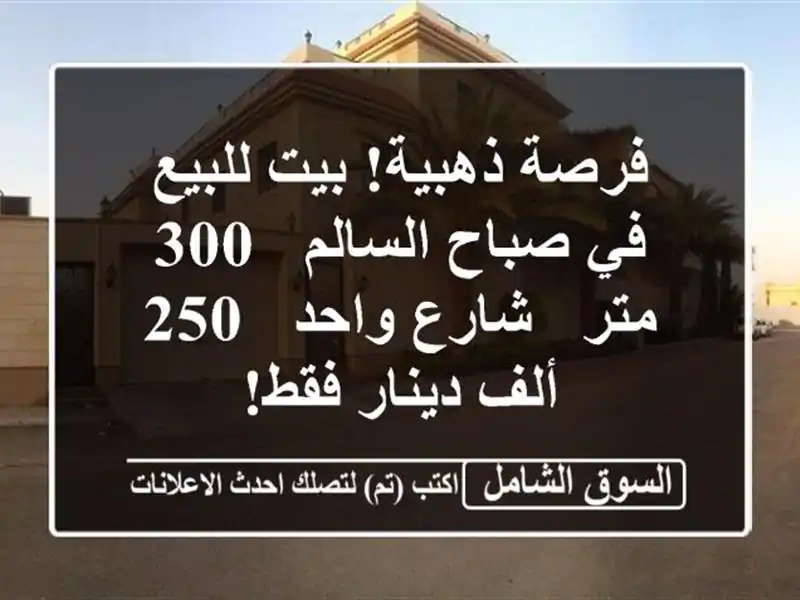 فرصة ذهبية! بيت للبيع في صباح السالم 300 متر شارع واحد 250 ألف دينار فقط!

السوق الشامل

اكتب (تم) لتصلك احدث الاعلانات